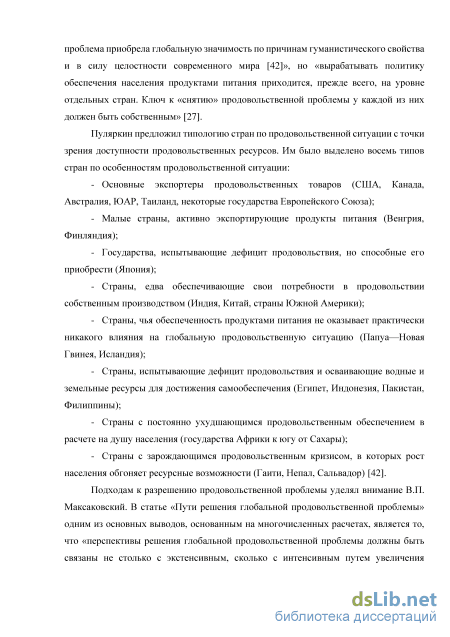 проблема приобрела глобальную значимость по причинам гуманистического свойства и в силу целостности современного мира [42]», но «вырабатывать политику обеспечения населения продуктами питания приходится, прежде всего, на уровне отдельных стран. Ключ к «снятию» продовольственной проблемы у каждой из них должен быть собственным» [27].

Пуляркин предложил типологию стран по продовольственной ситуации с точки зрения доступности продовольственных ресурсов. Им было выделено восемь типов стран по особенностям продовольственной ситуации:

- Основные экспортеры продовольственных товаров (США, Канада, Австралия, ЮАР, Таиланд, некоторые государства Европейского Союза);

- Малые страны, активно экспортирующие продукты питания (Венгрия, Финляндия);

- Государства, испытывающие дефицит продовольствия, но способные его приобрести (Япония);

- Страны, едва обеспечивающие свои потребности в продовольствии собственным производством (Индия, Китай, страны Южной Америки);

- Страны, чья обеспеченность продуктами питания не оказывает практически никакого влияния на глобальную продовольственную ситуацию (Папуа—Новая Гвинея, Исландия);

- Страны, испытывающие дефицит продовольствия и осваивающие водные и земельные ресурсы для достижения самообеспечения (Египет, Индонезия, Пакистан, Филиппины);

- Страны с постоянно ухудшающимся продовольственным обеспечением в расчете на душу населения (государства Африки к югу от Сахары);

- Страны с зарождающимся продовольственным кризисом, в которых рост населения обгоняет ресурсные возможности (Гаити, Непал, Сальвадор) [42].

Подходам к разрешению продовольственной проблемы уделял внимание В.П. Максаковский. В статье «Пути решения глобальной продовольственной проблемы» одним из основных выводов, основанным на многочисленных расчетах, является то, что «перспективы решения глобальной продовольственной проблемы должны быть связаны не столько с экстенсивным, сколько с интенсивным путем увеличения

dsLib.net
библиотека диссертаций